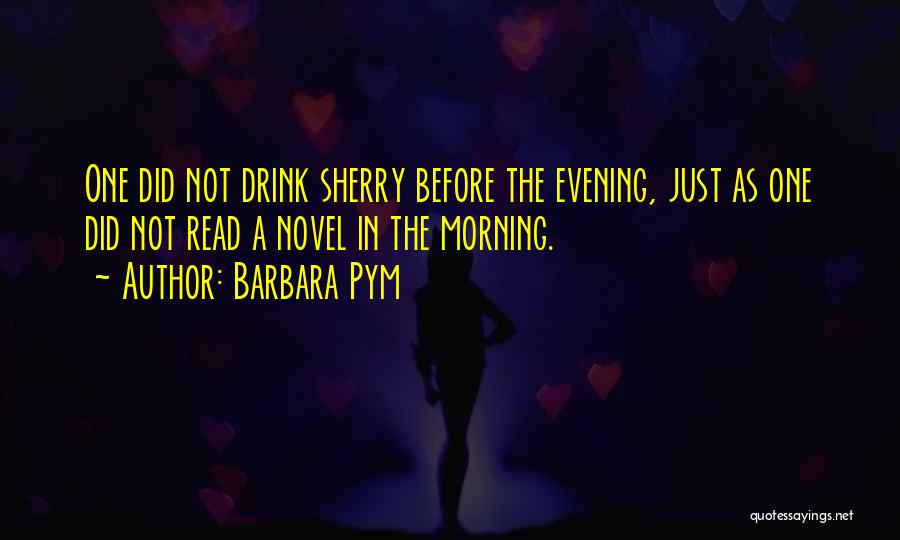 One did not drink sherry before the evening, just as one did not read a novel in the morning.

~ Author: Barbara Pym

quotessayings.net